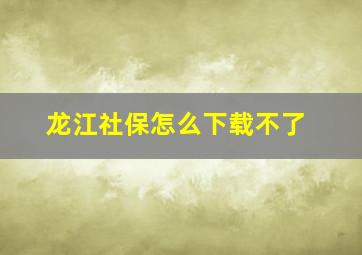 龙江社保怎么下载不了